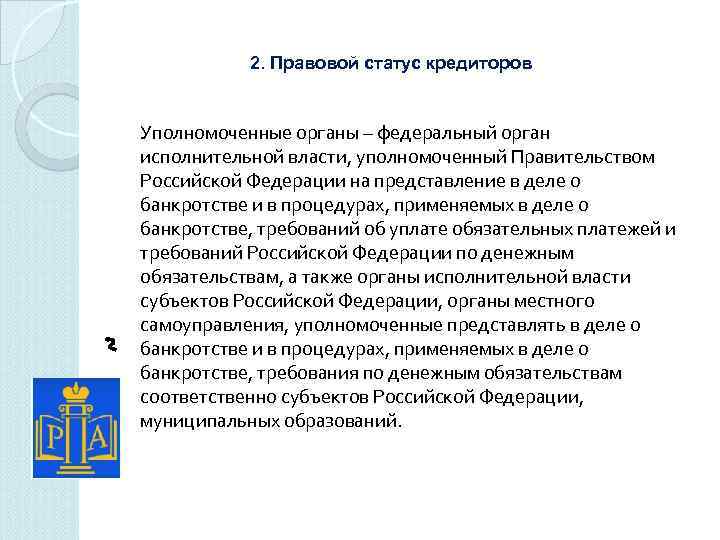 2. Правовой статус кредиторов

Уполномоченные органы – федеральный орган исполнительной власти, уполномоченный Правительством Российской Федерации на представление в деле о банкротстве и в процедурах, применяемых в деле о банкротстве, требований об уплате обязательных платежей и требований Российской Федерации по денежным обязательствам, а также органы исполнительной власти субъектов Российской Федерации, органы местного самоуправления, уполномоченные представлять в деле о банкротстве и в процедурах, применяемых в деле о банкротстве, требования по денежным обязательствам соответственно субъектов Российской Федерации, муниципальных образований.

2

Р А